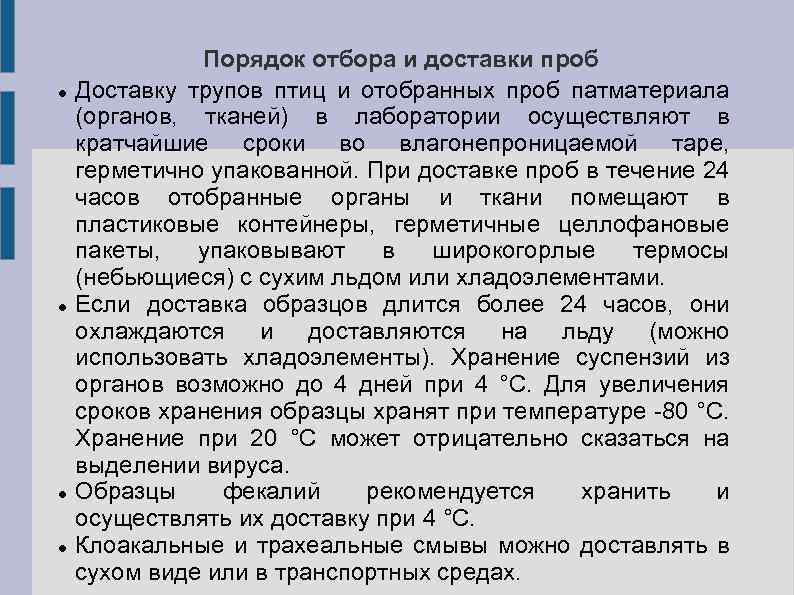 Порядок отбора и доставки проб

• Доставку трупов птиц и отобранных проб патматериала (органов, тканей) в лаборатории осуществляют в кратчайшие сроки во влагонепроницаемой таре, герметично упакованной. При доставке проб в течение 24 часов отобранные органы и ткани помещают в пластиковые контейнеры, герметичные целлофановые пакеты, упаковывают в широкогорлые термосы (небьющиеся) с сухим льдом или хладоэлементами.

• Если доставка образцов длится более 24 часов, они охлаждаются и доставляются на льду (можно использовать хладоэлементы). Хранение суспензий из органов возможно до 4 дней при 4 °С. Для увеличения сроков хранения образцы хранят при температуре -80 °С. Хранение при 20 °С может отрицательно сказаться на выделении вируса.

• Образцы фекалий рекомендуется хранить и осуществлять их доставку при 4 °С.

• Клоакальные и трахеальные смывы можно доставлять в сухом виде или в транспортных средах.